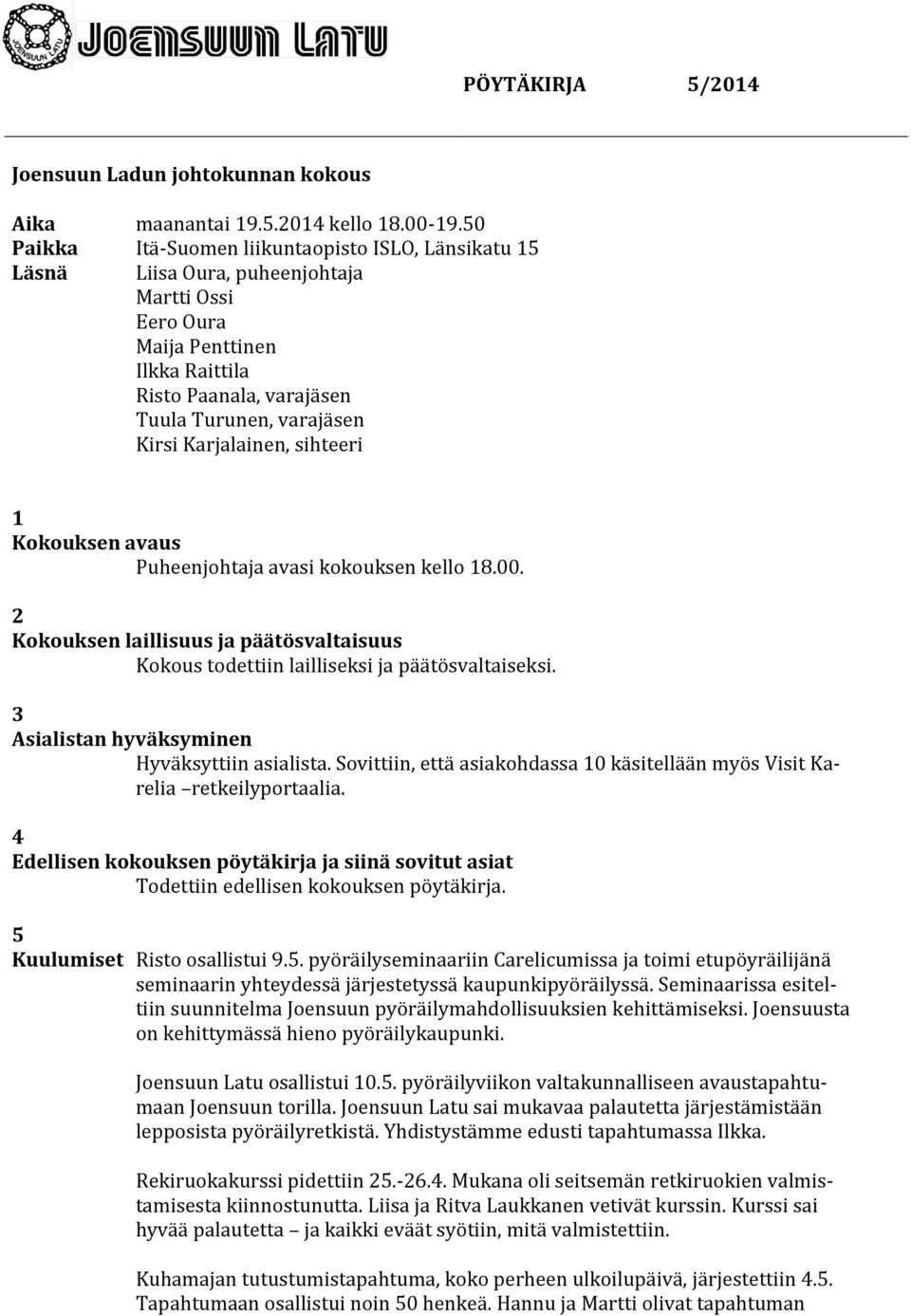 JOENSUUN LATU

JOENSUUN LATU

PÖYTÄKIRJA 5/2014

Joensuun Ladun johtokunnan kokous

Aika maanantai 19.5.2014 kello 18.00-19.50
Paikka Itä-Suomen liikuntaopisto ISLO, Länsikatu 15
Läsnä Liisa Oura, puheenjohtaja
Martti Ossi
Eero Oura
Maija Penttinen
Ilkka Raittila
Risto Paanala, varajäsen
Tuula Turunen, varajäsen
Kirsi Karjalainen, sihteeri

1
Kokouksen avaus
Puheenjohtaja avasi kokouksen kello 18.00.

2
Kokouksen laillisuus ja päätösvaltaisuus
Kokous todettiin lailliseksi ja päätösvaltaiseksi.

3
Asialistan hyväksyminen
Hyväksyttiin asialista. Sovittiin, että asiakohdassa 10 käsitellään myös Visit Karelia –retkeilyportaalia.

4
Edellisen kokouksen pöytäkirja ja siinä sovitut asiat
Todettiin edellisen kokouksen pöytäkirja.

5
Kuulumiset Risto osallistui 9.5. pyöräilyseminaariin Carelicumissa ja toimi etupöyräilijänä seminaarin yhteydessä järjestetyssä kaupunkipyöräilyssä. Seminaarissa esiteltiin suunnitelma Joensuun pyöräilymahdollisuuksien kehittämiseksi. Joensuusta on kehittymässä hieno pyöräilykaupunki.

Joensuun Latu osallistui 10.5. pyöräilyviikon valtakunnalliseen avaustapahtumaan Joensuun torilla. Joensuun Latu sai mukavaa palautetta järjestämistään lepposista pyöräilyretkistä. Yhdistystämme edusti tapahtumassa Ilkka.

Rekiruokakurssi pidettiin 25.-26.4. Mukana oli seitsemän retkiruokien valmistamisesta kiinnostunutta. Liisa ja Ritva Laukkanen vetivät kurssin. Kurssi sai hyvää palautetta – ja kaikki eväät syötiin, mitä valmistettiin.

Kuhamajan tutustumistapahtuma, koko perheen ulkoilupäivä, järjestettiin 4.5. Tapahtumaan osallistui noin 50 henkeä. Hannu ja Martti olivat tapahtuman